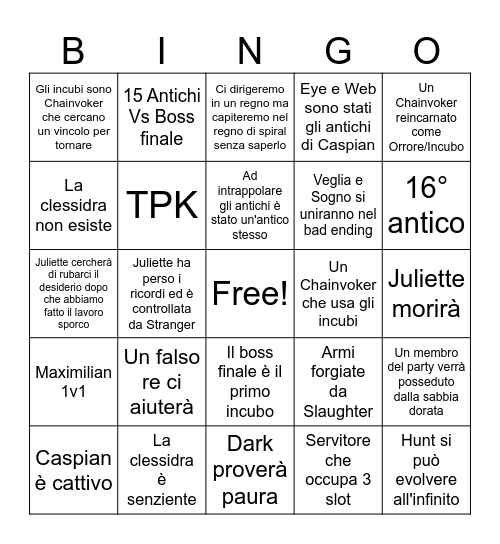 | B | I | N | G | O |
|---|---|---|---|---|
| Gli incubi sono Chainvoker che cercano un vincolo per tornare | 15 Antichi Vs Boss finale | Ci dirigeremo in un regno ma capiteremo nel regno di spiral senza saperlo | Eye e Web sono stati gli antichi di Caspian | Un Chainvoker reincarnato come Orrore/Incubo |
| La clessidra non esiste | TPK | Ad intrappolare gli antichi è stato un'antico stesso | Veglia e Sogno si uniranno nel bad ending | 16° antico |
| Juliette cercherà di rubarci il desiderio dopo che abbiamo fatto il lavoro sporco | Juliette ha perso i ricordi ed è controllata da Stranger | Free! | Un Chainvoker che usa gli incubi | Juliette morirà |
| Maximilian 1v1 | Un falso re ci aiuterà | Il boss finale è il primo incubo | Armi forgiate da Slaughter | Un membro del party verrà posseduto dalla sabbia dorata |
| Caspian è cattivo | La clessidra è senziente | Dark proverà paura | Servitore che occupa 3 slot | Hunt si può evolvere all'infinito |